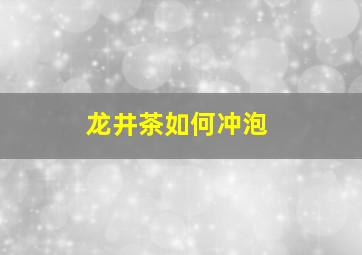 龙井茶如何冲泡